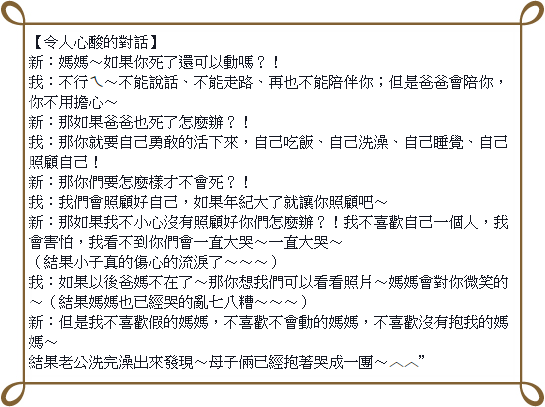 【令人心酸的對話】
新：媽媽～如果你死了還可以動嗎？！
我：不行ㄟ～不能說話、不能走路、再也不能陪伴你；但是爸爸會陪你，你不用擔心～
新：那如果爸爸也死了怎麼辦？！
我：那你就要自己勇敢的活下來，自己吃飯、自己洗澡、自己睡覺、自己照顧自己！
新：那你們要怎麼樣才不會死？！
我：我們會照顧好自己，如果年紀大了就讓你照顧吧～
新：那如果我不小心沒有照顧好你們怎麼辦？！我不喜歡自己一個人，我會害怕，我看不到你們會一直大哭～一直大哭～
（結果小子真的傷心的流淚了～～～）
我：如果以後爸媽不在了～那你想我們可以看看照片～媽媽會對你微笑的～（結果媽媽也已經哭的亂七八糟～～～）
新：但是我不喜歡假的媽媽，不喜歡不會動的媽媽，不喜歡沒有抱我的媽媽～
結果老公洗完澡出來發現～母子倆已經抱著哭成一團～︿︿”